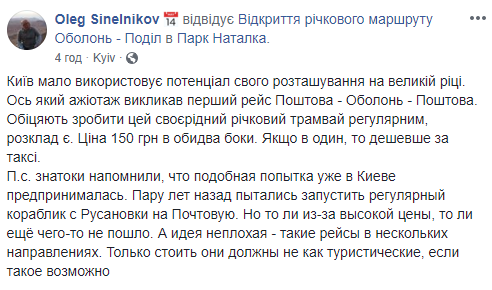 Oleg Sinelnikov 14 відвідує Відкриття річкового маршруту Оболонь - Поділ в Парк Наталка.
4 год · Kyiv ·

Київ мало використовує потенціал свого розташування на великій ріці. Ось який ажіотаж викликав перший рейс Поштова - Оболонь - Поштова. Обіцяють зробити цей своєрідний річковий трамвай регулярним, розклад є. Ціна 150 грн в обидва боки. Якщо в один, то дешевше за таксі.
П.с. знатоки напомнили, что подобная попытка уже в Киеве предпринималась. Пару лет назад пытались запустить регулярный кораблик с Русановки на Почтовую. Но то ли из-за высокой цены, то ли ещё чего-то не пошло. А идея неплохая - такие рейсы в нескольких направлениях. Только стоить они должны не как туристические, если такое возможно